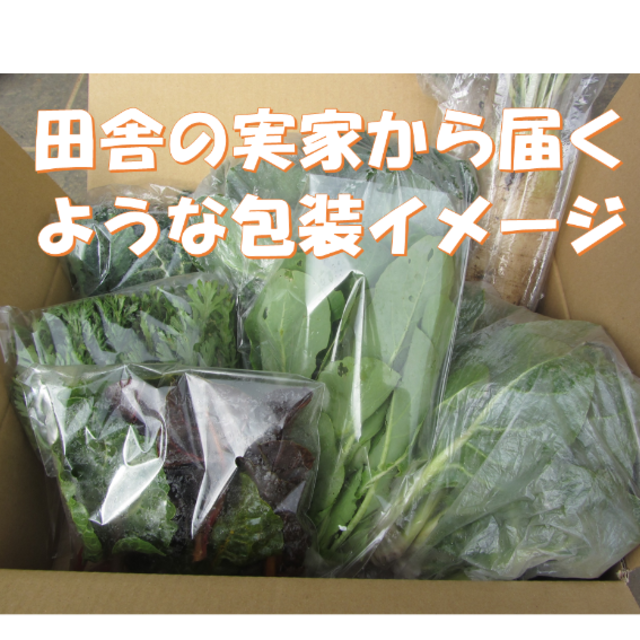 田舎の実家から届くような包装イメージ